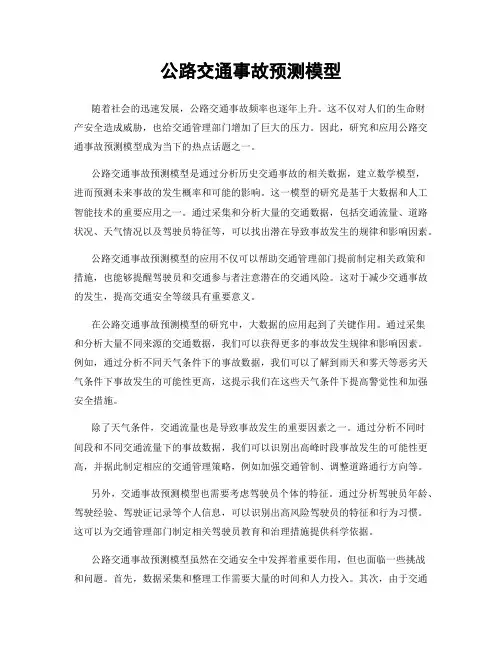 公路交通事故预测模型

随着社会的迅速发展，公路交通事故频率也逐年上升。这不仅对人们的生命财产安全造成威胁，也给交通管理部门增加了巨大的压力。因此，研究和应用公路交通事故预测模型成为当下的热点话题之一。

公路交通事故预测模型是通过分析历史交通事故的相关数据，建立数学模型，进而预测未来事故的发生概率和可能的影响。这一模型的研究是基于大数据和人工智能技术的重要应用之一。通过采集和分析大量的交通数据，包括交通流量、道路状况、天气情况以及驾驶员特征等，可以找出潜在导致事故发生的规律和影响因素。

公路交通事故预测模型的应用不仅可以帮助交通管理部门提前制定相关政策和措施，也能够提醒驾驶员和交通参与者注意潜在的交通风险。这对于减少交通事故的发生，提高交通安全等级具有重要意义。

在公路交通事故预测模型的研究中，大数据的应用起到了关键作用。通过采集和分析大量不同来源的交通数据，我们可以获得更多的事故发生规律和影响因素。例如，通过分析不同天气条件下的事故数据，我们可以了解到雨天和雾天等恶劣天气条件下事故发生的可能性更高，这提示我们在这些天气条件下提高警觉性和加强安全措施。

除了天气条件，交通流量也是导致事故发生的重要因素之一。通过分析不同时间段和不同交通流量下的事故数据，我们可以识别出高峰时段事故发生的可能性更高，并据此制定相应的交通管理策略，例如加强交通管制、调整道路通行方向等。

另外，交通事故预测模型也需要考虑驾驶员个体的特征。通过分析驾驶员年龄、驾驶经验、驾驶证记录等个人信息，可以识别出高风险驾驶员的特征和行为习惯。这可以为交通管理部门制定相关驾驶员教育和治理措施提供科学依据。

公路交通事故预测模型虽然在交通安全中发挥着重要作用，但也面临一些挑战和问题。首先，数据采集和整理工作需要大量的时间和人力投入。其次，由于交通